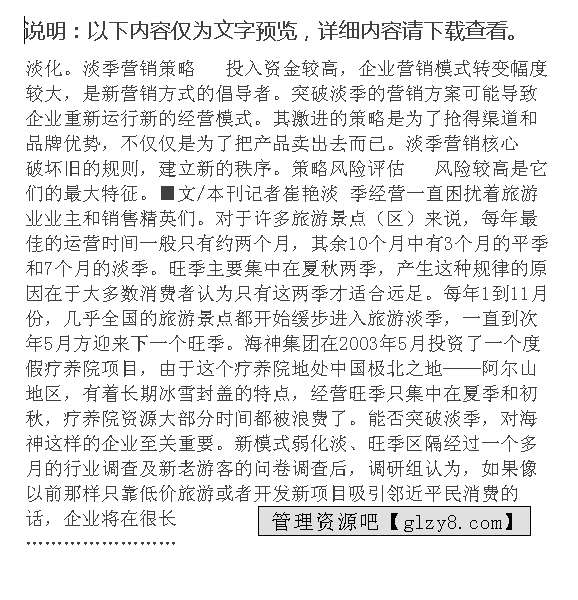 说明：以下内容仅为文字预览，详细内容请下载查看。

淡化。淡季营销策略　投入资金较高，企业营销模式转变幅度较大，是新营销方式的倡导者。突破淡季的营销方案可能导致企业重新运行新的经营模式。其激进的策略是为了抢得渠道和品牌优势，不仅仅是为了把产品卖出去而已。淡季营销核心　破坏旧的规则，建立新的秩序。策略风险评估　风险较高是它们的最大特征。■文/本刊记者崔艳淡 季经营一直困扰着旅游业业主和销售精英们。对于许多旅游景点（区）来说，每年最佳的运营时间一般只有约两个月，其余10个月中有3个月的平季和7个月的淡季。旺季主要集中在夏秋两季，产生这种规律的原因在于大多数消费者认为只有这两季才适合远足。每年1到11月份，几乎全国的旅游景点都开始缓步进入旅游淡季，一直到次年5月方迎来下一个旺季。海神集团在2003年5月投资了一个度假疗养院项目，由于这个疗养院地处中国极北之地——阿尔山地区，有着长期冰雪封盖的特点，经营旺季只集中在夏季和初秋，疗养院资源大部分时间都被浪费了。能否突破淡季，对海神这样的企业至关重要。新模式弱化淡、旺季区隔经过一个多月的行业调查及新老游客的问卷调查后，调研组认为，如果像以前那样只靠低价旅游或者开发新项目吸引邻近平民消费的话，企业将在很长

管理资源吧【glzy8.com】

……………………